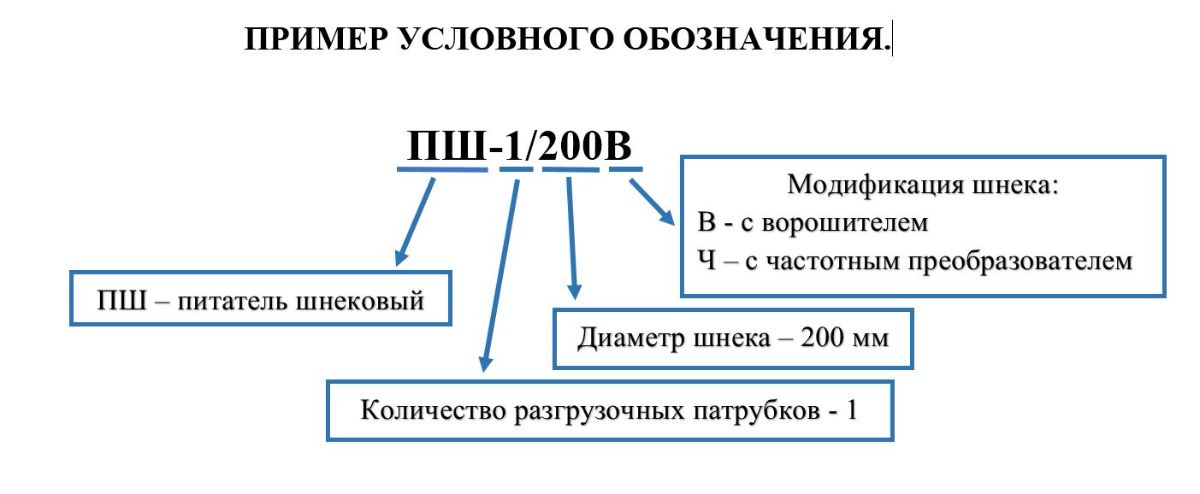 ПРИМЕР УСЛОВНОГО ОБОЗНАЧЕНИЯ.

ПШ-1/200В

Модификация шнека:
В - с ворошителем
Ч – с частотным преобразователем

ПШ – питатель шнековый

Диаметр шнека – 200 мм

Количество разгрузочных патрубков - 1